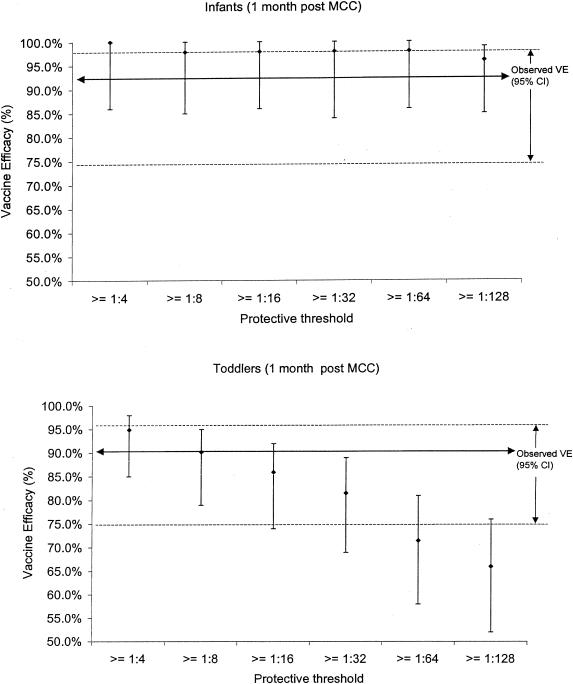 Infants (1 month post MCC)

Vaccine Efficacy (%)

100.0%
95.0%
90.0%
85.0%
80.0%
75.0%
70.0%
65.0%
60.0%
55.0%
50.0%

Observed VE (95% CI)

>= 1:4
>= 1:8
>= 1:16
>= 1:32
>= 1:64
>= 1:128

Protective threshold

Toddlers (1 month post MCC)

Vaccine Efficacy (%)

100.0%
95.0%
90.0%
85.0%
80.0%
75.0%
70.0%
65.0%
60.0%
55.0%
50.0%

Observed VE (95% CI)

>= 1:4
>= 1:8
>= 1:16
>= 1:32
>= 1:64
>= 1:128

Protective threshold